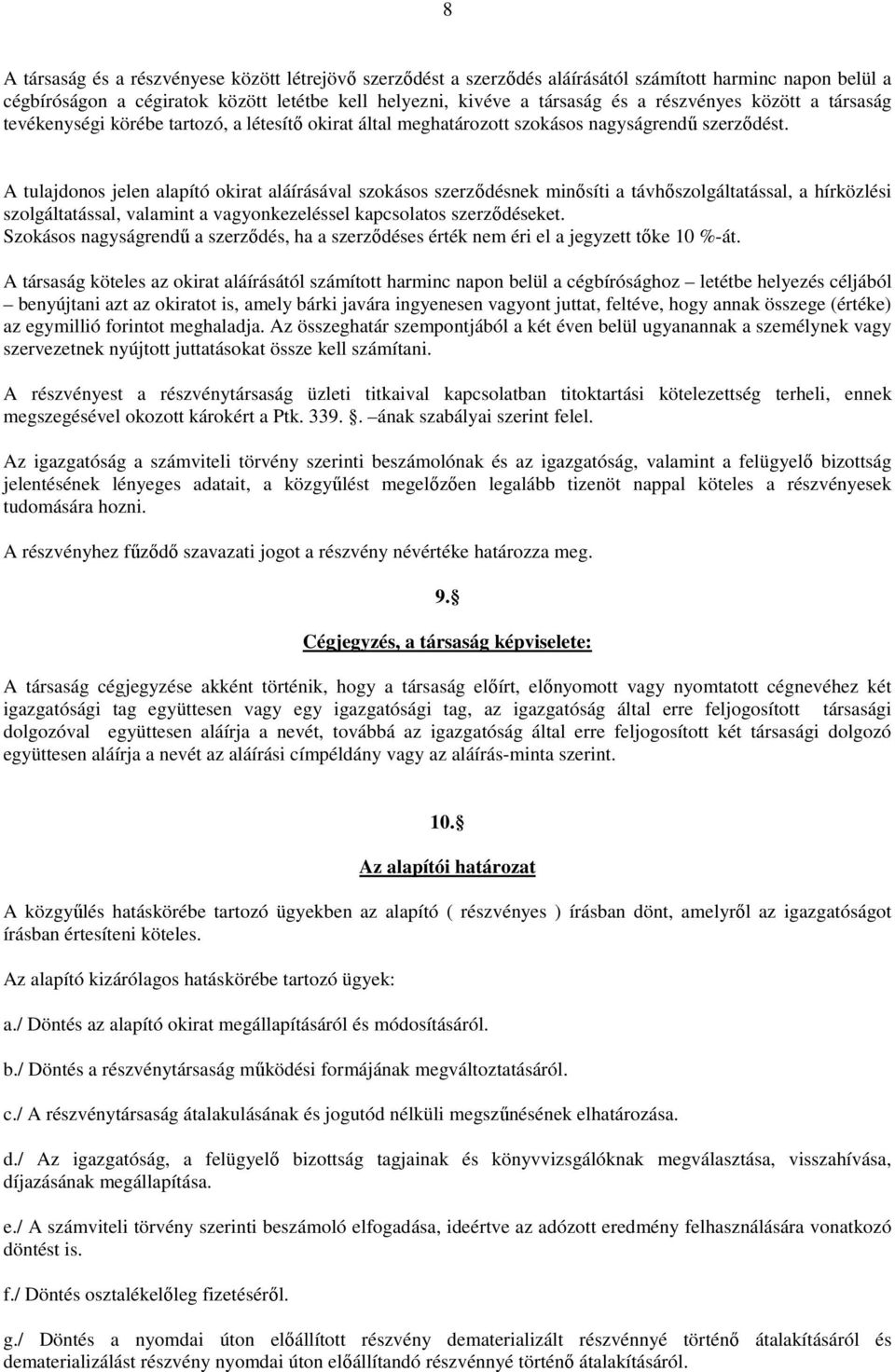 8

A társaság és a részvényese között létrejövő szerződést a szerződés aláírásától számított harminc napon belül a cégbíróságon a cégiratok között letétbe kell helyezni, kivéve a társaság és a részvényes között a társaság tevékenységi körébe tartozó, a létesítő okirat által meghatározott szokásos nagyságrendű szerződést.

A tulajdonos jelen alapító okirat aláírásával szokásos szerződésnek minősíti a távhőszolgáltatással, a hírközlési szolgáltatással, valamint a vagyonkezeléssel kapcsolatos szerződéseket.
Szokásos nagyságrendű a szerződés, ha a szerződéses érték nem éri el a jegyzett tőke 10 %-át.

A társaság köteles az okirat aláírásától számított harminc napon belül a cégbírósághoz – letétbe helyezés céljából – benyújtani azt az okiratot is, amely bárki javára ingyenesen vagyont juttat, feltéve, hogy annak összege (értéke) az egymillió forintot meghaladja. Az összeghatár szempontjából a két éven belül ugyanannak a személynek vagy szervezetnek nyújtott juttatásokat össze kell számítani.

A részvényest a részvénytársaság üzleti titkaival kapcsolatban titoktartási kötelezettség terheli, ennek megszegésével okozott károkért a Ptk. 339. §. –ának szabályai szerint felel.

Az igazgatóság a számviteli törvény szerinti beszámolónak és az igazgatóság, valamint a felügyelő bizottság jelentésének lényeges adatait, a közgyűlést megelőzően legalább tizenöt nappal köteles a részvényesek tudomására hozni.

A részvényhez fűződő szavazati jogot a részvény névértéke határozza meg.

9.§

Cégjegyzés, a társaság képviselete:

A társaság cégjegyzése akként történik, hogy a társaság előírt, előnyomott vagy nyomtatott cégnevéhez két igazgatósági tag együttesen vagy egy igazgatósági tag, az igazgatóság által erre feljogosított társasági dolgozóval együttesen aláírja a nevét, továbbá az igazgatóság által erre feljogosított két társasági dolgozó együttesen aláírja a nevét az aláírási címpéldány vagy az aláírás-minta szerint.

10.§

Az alapítói határozat

A közgyűlés hatáskörébe tartozó ügyekben az alapító ( részvényes ) írásban dönt, amelyről az igazgatóságot írásban értesíteni köteles.

Az alapító kizárólagos hatáskörébe tartozó ügyek:

a./ Döntés az alapító okirat megállapításáról és módosításáról.

b./ Döntés a részvénytársaság működési formájának megváltoztatásáról.

c./ A részvénytársaság átalakulásának és jogutód nélküli megszűnésének elhatározása.

d./ Az igazgatóság, a felügyelő bizottság tagjainak és könyvvizsgálóknak megválasztása, visszahívása, díjazásának megállapítása.

e./ A számviteli törvény szerinti beszámoló elfogadása, ideértve az adózott eredmény felhasználására vonatkozó döntést is.

f./ Döntés osztalékelőleg fizetéséről.

g./ Döntés a nyomdai úton előállított részvény dematerializált részvénnyé történő átalakításáról és dematerializálást részvény nyomdai úton előállítandó részvénnyé történő átalakításáról.